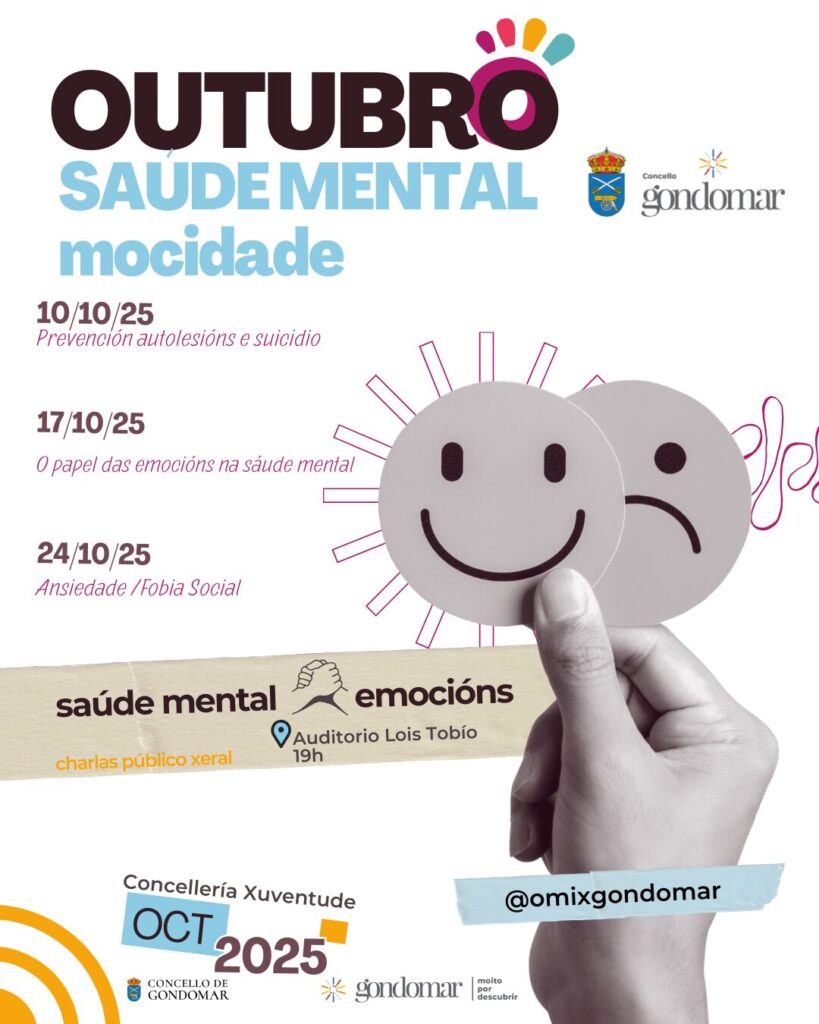 OUTUBRO
SAÚDE MENTAL
mocidade

Concello
gondomar

10/10/25
Prevención autolesións e suicidio

17/10/25
O papel das emocións na sáude mental

24/10/25
Ansiedade /Fobia Social

saúde mental emocións

charlas público xeral

Auditorio Lois Tobío
19h

Concellería Xuventude
OCT
2025

@omixgondomar

CONCELLO DE
GONDOMAR

gondomar
moito
por
descubrir